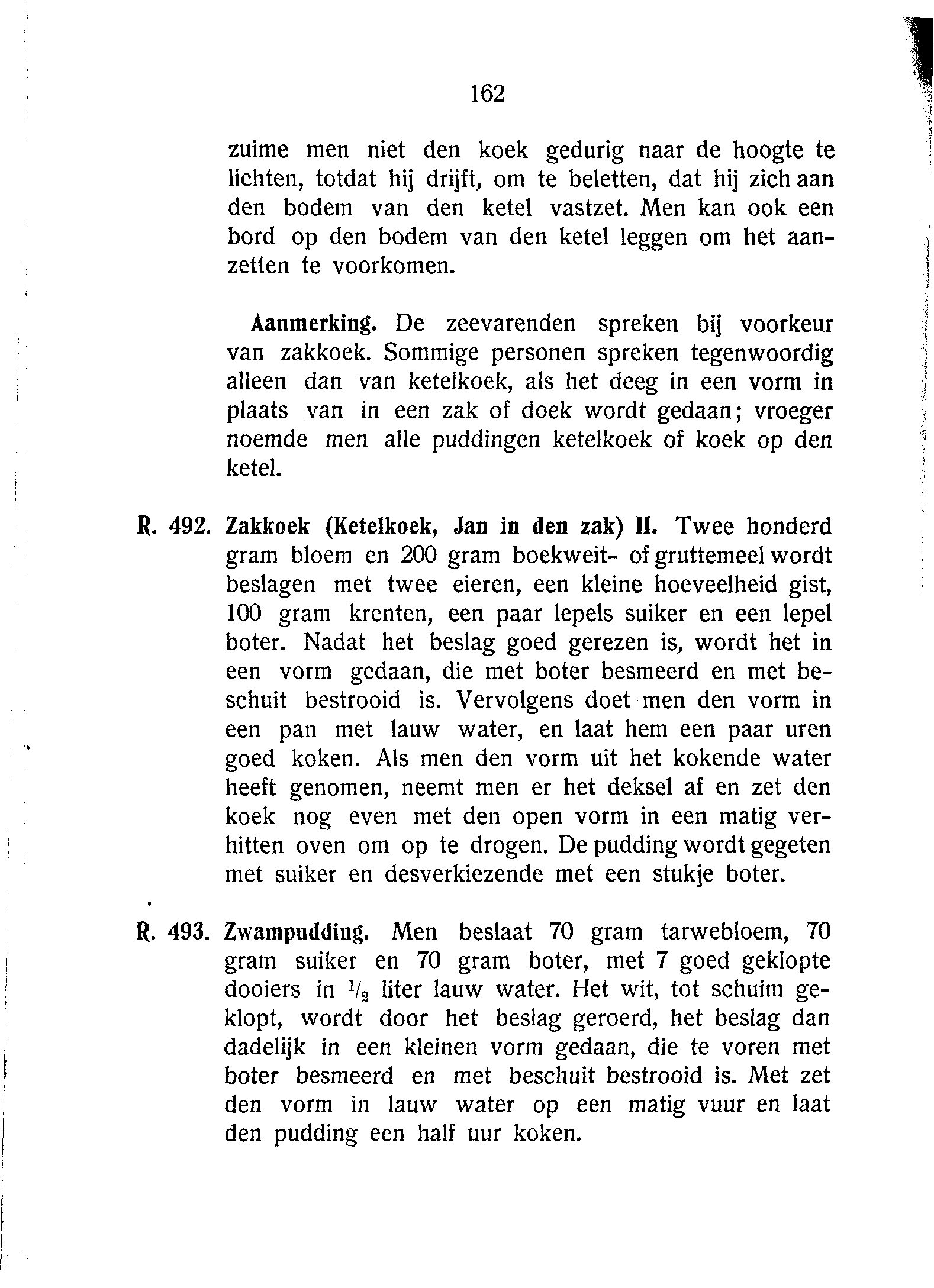 162

zuime men niet den koek gedurig naar de hoogte te lichten, totdat hij drijft, om te beletten, dat hij zich aan den bodem van den ketel vastzet. Men kan ook een bord op den bodem van den ketel leggen om het aanzetten te voorkomen.

Aanmerking. De zeevarenden spreken bij voorkeur van zakkoek. Sommige personen spreken tegenwoordig alleen dan van ketelkoek, als het deeg in een vorm in plaats van in een zak of doek wordt gedaan; vroeger noemde men alle puddingen ketelkoek of koek op den ketel.

R. 492. Zakkoek (Ketelkoek, Jan in den zak) II. Twee honderd gram bloem en 200 gram boekweit- of gruttemeel wordt beslagen met twee eieren, een kleine hoeveelheid gist, 100 gram krenten, een paar lepels suiker en een lepel boter. Nadat het beslag goed gerezen is, wordt het in een vorm gedaan, die met boter besmeerd en met beschuit bestrooid is. Vervolgens doet men den vorm in een pan met lauw water, en laat hem een paar uren goed koken. Als men den vorm uit het kokende water heeft genomen, neemt men er het deksel af en zet den koek nog even met den open vorm in een matig verhitten oven om op te drogen. De pudding wordt gegeten met suiker en desverkiezende met een stukje boter.

R. 493. Zwampudding. Men beslaat 70 gram tarwebloem, 70 gram suiker en 70 gram boter, met 7 goed geklopte dooiers in $\frac{1}{2}$ liter lauw water. Het wit, tot schuim geklopt, wordt door het beslag geroerd, het beslag dan dadelijk in een kleinen vorm gedaan, die te voren met boter besmeerd en met beschuit bestrooid is. Met zet den vorm in lauw water op een matig vuur en laat den pudding een half uur koken.